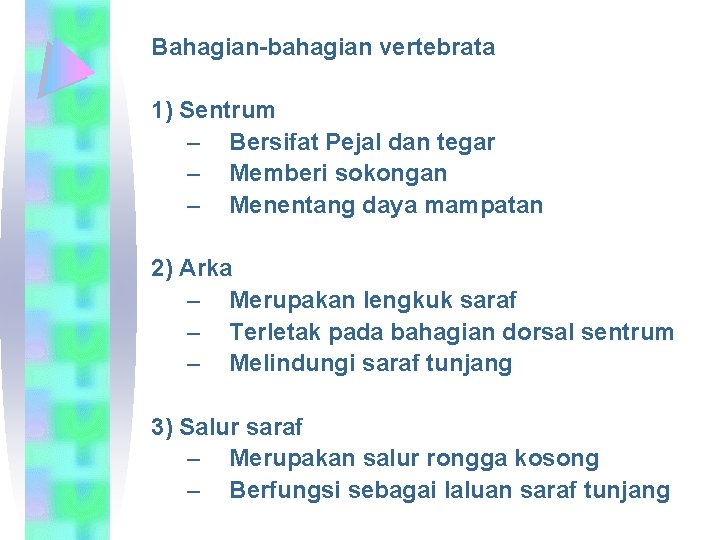 Bahagian-bahagian vertebrata

1) Sentrum
– Bersifat Pejal dan tegar
– Memberi sokongan
– Menentang daya mampatan

2) Arka
– Merupakan lengkuk saraf
– Terletak pada bahagian dorsal sentrum
– Melindungi saraf tunjang

3) Salur saraf
– Merupakan salur rongga kosong
– Berfungsi sebagai laluan saraf tunjang